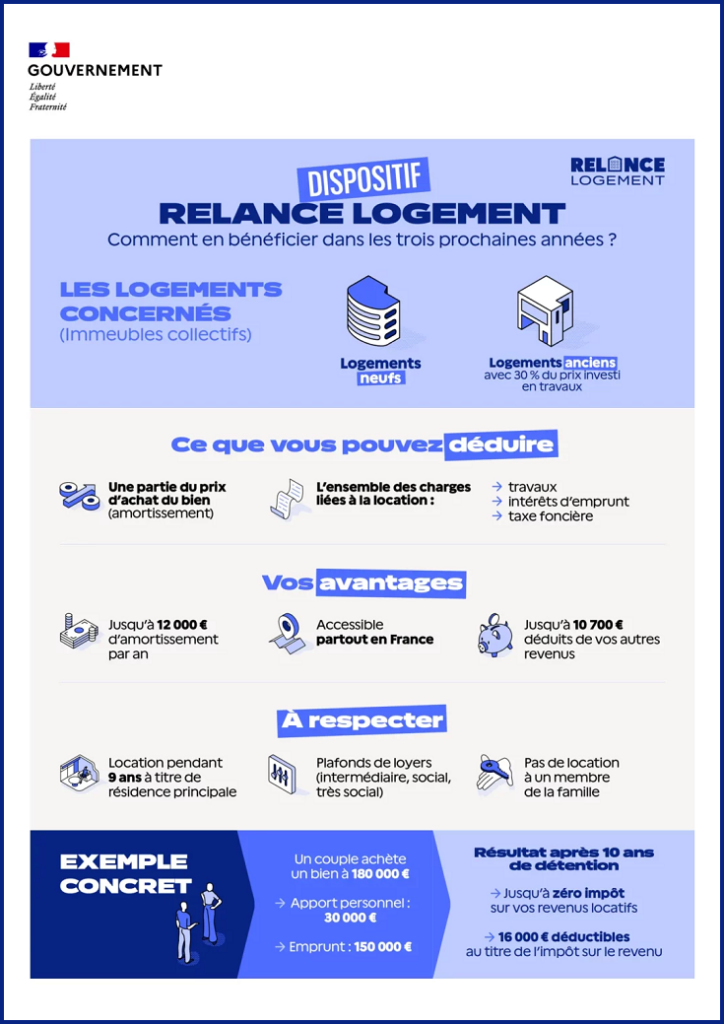 GOUVERNEMENT
Liberté
Égalité
Fraternité

RELANCE LOGEMENT

DISPOSITIF
RELANCE LOGEMENT
Comment en bénéficier dans les trois prochaines années ?

LES LOGEMENTS CONCERNÉS
(Immeubles collectifs)

Logements neufs

Logements anciens avec 30 % du prix investi en travaux

Ce que vous pouvez déduire

Une partie du prix d'achat du bien (amortissement)

L'ensemble des charges liées à la location :
→ travaux
→ intérêts d'emprunt
→ taxe foncière

Vos avantages

Jusqu'à 12 000 € d'amortissement par an

Accessible partout en France

Jusqu'à 10 700 € déduits de vos autres revenus

À respecter

Location pendant 9 ans à titre de résidence principale

Plafonds de loyers (intermédiaire, social, très social)

Pas de location à un membre de la famille

EXEMPLE CONCRET

Un couple achète un bien à 180 000 €
→ Apport personnel : 30 000 €
→ Emprunt : 150 000 €

Résultat après 10 ans de détention
→ Jusqu'à zéro impôt sur vos revenus locatifs
→ 16 000 € déductibles au titre de l'impôt sur le revenu